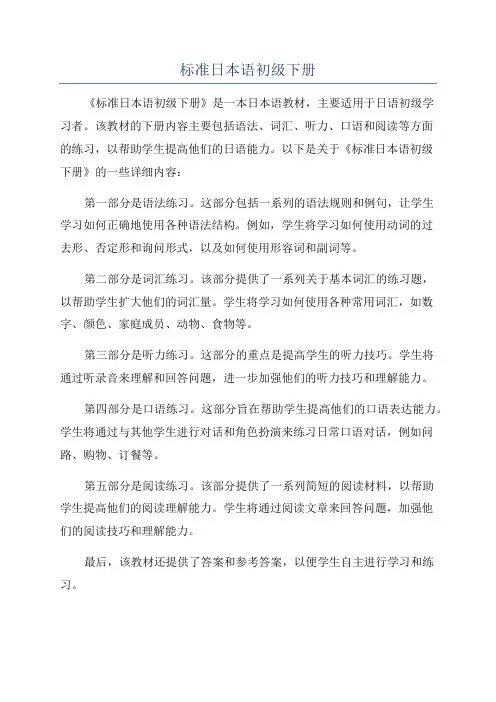 标准日本语初级下册

《标准日本语初级下册》是一本日本语教材，主要适用于日语初级学习者。该教材的下册内容主要包括语法、词汇、听力、口语和阅读等方面的练习，以帮助学生提高他们的日语能力。以下是关于《标准日本语初级下册》的一些详细内容：

第一部分是语法练习。这部分包括一系列的语法规则和例句，让学生学习如何正确地使用各种语法结构。例如，学生将学习如何使用动词的过去形、否定形和询问形式，以及如何使用形容词和副词等。

第二部分是词汇练习。该部分提供了一系列关于基本词汇的练习题，以帮助学生扩大他们的词汇量。学生将学习如何使用各种常用词汇，如数字、颜色、家庭成员、动物、食物等。

第三部分是听力练习。这部分的重点是提高学生的听力技巧。学生将通过听录音来理解和回答问题，进一步加强他们的听力技巧和理解能力。

第四部分是口语练习。这部分旨在帮助学生提高他们的口语表达能力。学生将通过与其他学生进行对话和角色扮演来练习日常口语对话，例如问路、购物、订餐等。

第五部分是阅读练习。该部分提供了一系列简短的阅读材料，以帮助学生提高他们的阅读理解能力。学生将通过阅读文章来回答问题，加强他们的阅读技巧和理解能力。

最后，该教材还提供了答案和参考答案，以便学生自主进行学习和练习。